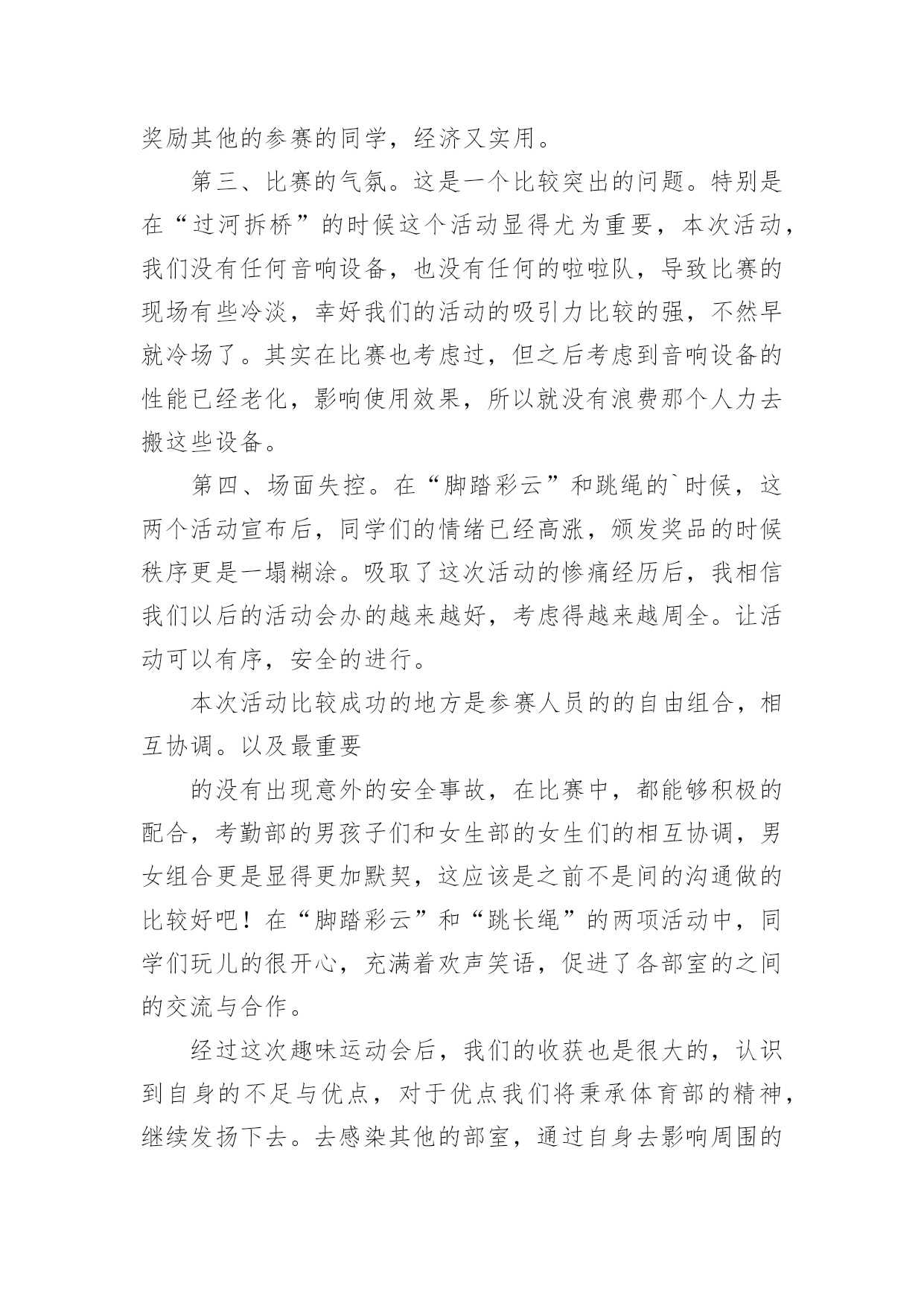 奖励其他的参赛的同学，经济又实用。

第三、比赛的气氛。这是一个比较突出的问题。特别是在“过河拆桥”的时候这个活动显得尤为重要，本次活动，我们没有任何音响设备，也没有任何的啦啦队，导致比赛的现场有些冷淡，幸好我们的活动的吸引力比较的强，不然早就冷场了。其实在比赛也考虑过，但之后考虑到音响设备的性能已经老化，影响使用效果，所以就没有浪费那个人力去搬这些设备。

第四、场面失控。在“脚踏彩云”和跳绳的`时候，这两个活动宣布后，同学们的情绪已经高涨，颁发奖品的时候秩序更是一塌糊涂。吸取了这次活动的惨痛经历后，我相信我们以后的活动会办的越来越好，考虑得越来越周全。让活动可以有序，安全的进行。

本次活动比较成功的地方是参赛人员的的自由组合，相互协调。以及最重要

的没有出现意外的安全事故，在比赛中，都能够积极的配合，考勤部的男孩子们和女生部的女生们的相互协调，男女组合更是显得更加默契，这应该是之前不是间的沟通做的比较好吧！在“脚踏彩云”和“跳长绳”的两项活动中，同学们玩儿的很开心，充满着欢声笑语，促进了各部室的之间的交流与合作。

经过这次趣味运动会后，我们的收获也是很大的，认识到自身的不足与优点，对于优点我们将秉承体育部的精神，继续发扬下去。去感染其他的部室，通过自身去影响周围的